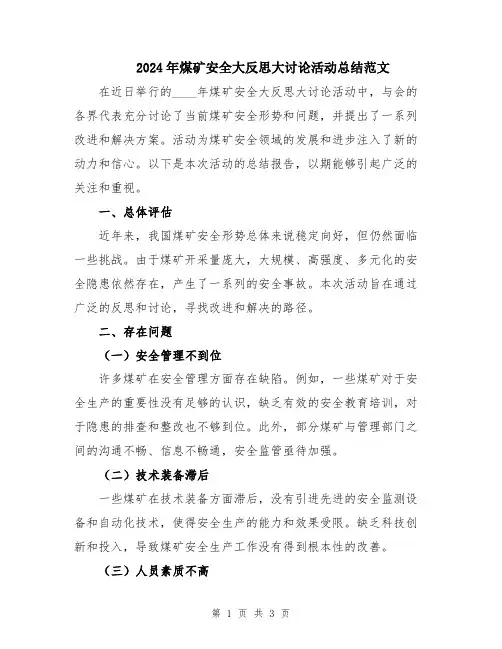 2024年煤矿安全大反思大讨论活动总结范文

在近日举行的____年煤矿安全大反思大讨论活动中，与会的各界代表充分讨论了当前煤矿安全形势和问题，并提出了一系列改进和解决方案。活动为煤矿安全领域的发展和进步注入了新的动力和信心。以下是本次活动的总结报告，以期能够引起广泛的关注和重视。

一、总体评估

近年来，我国煤矿安全形势总体来说稳定向好，但仍然面临一些挑战。由于煤矿开采量庞大，大规模、高强度、多元化的安全隐患依然存在，产生了一系列的安全事故。本次活动旨在通过广泛的反思和讨论，寻找改进和解决的路径。

二、存在问题

（一）安全管理不到位

许多煤矿在安全管理方面存在缺陷。例如，一些煤矿对于安全生产的重要性没有足够的认识，缺乏有效的安全教育培训，对于隐患的排查和整改也不够到位。此外，部分煤矿与管理部门之间的沟通不畅、信息不畅通，安全监管亟待加强。

（二）技术装备滞后

一些煤矿在技术装备方面滞后，没有引进先进的安全监测设备和自动化技术，使得安全生产的能力和效果受限。缺乏科技创新和投入，导致煤矿安全生产工作没有得到根本性的改善。

（三）人员素质不高

第 1 页 共 3 页